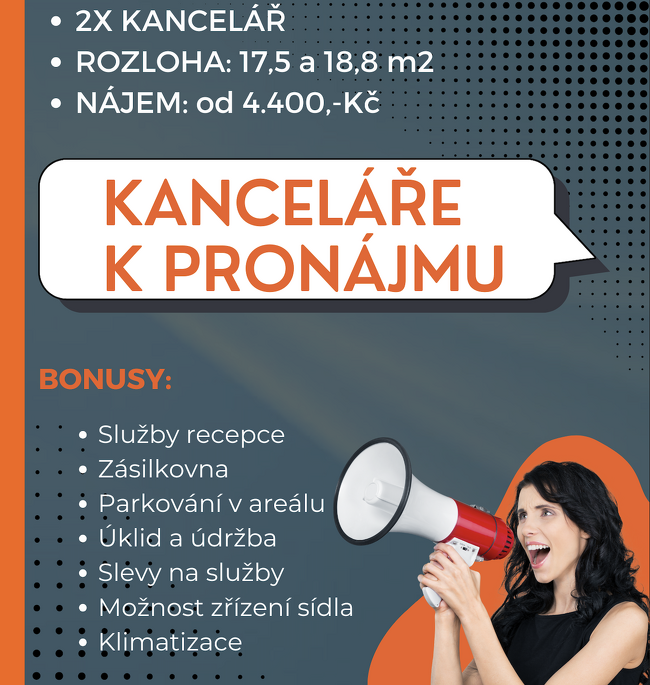 • 2X KANCELÁŘ
• ROZLOHA: 17,5 a 18,8 m2
• NÁJEM: od 4.400,-Kč

KANCELÁŘE K PRONÁJMU

BONUSY:

• Služby recepce
• Zásilkovna
• Parkování v areálu
• Úklid a údržba
• Slevy na služby
• Možnost zřízení sídla
• Klimatizace